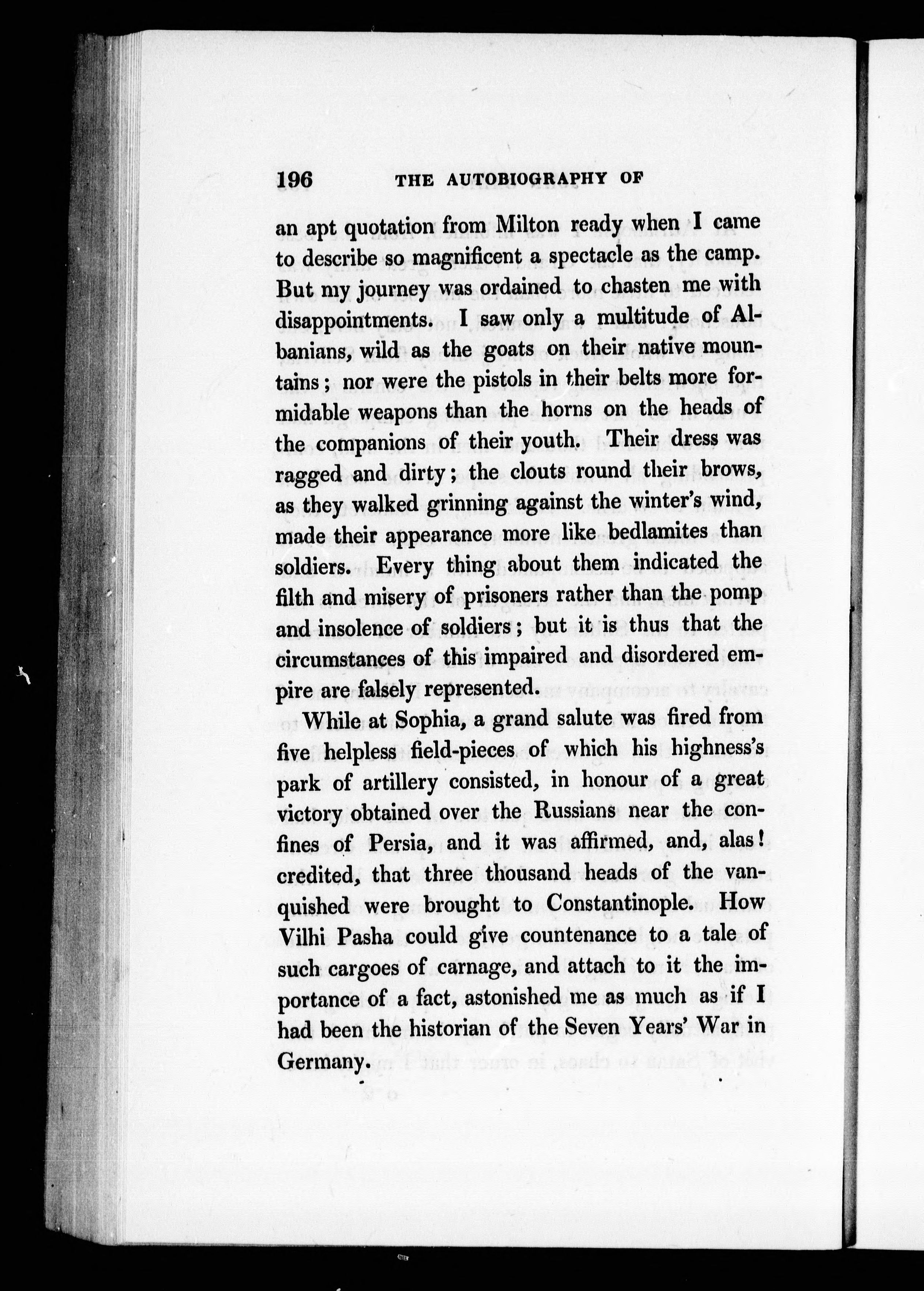 196 THE AUTOBIOGRAPHY OF

an apt quotation from Milton ready when I came to describe so magnificent a spectacle as the camp. But my journey was ordained to chasten me with disappointments. I saw only a multitude of Albanians, wild as the goats on their native mountains; nor were the pistols in their belts more formidable weapons than the horns on the heads of the companions of their youth. Their dress was ragged and dirty; the clouts round their brows, as they walked grinning against the winter's wind, made their appearance more like bedlamites than soldiers. Every thing about them indicated the filth and misery of prisoners rather than the pomp and insolence of soldiers; but it is thus that the circumstances of this impaired and disordered empire are falsely represented.

While at Sophia, a grand salute was fired from five helpless field-pieces of which his highness's park of artillery consisted, in honour of a great victory obtained over the Russians near the confines of Persia, and it was affirmed, and, alas! credited, that three thousand heads of the vanquished were brought to Constantinople. How Vilhi Pasha could give countenance to a tale of such cargoes of carnage, and attach to it the importance of a fact, astonished me as much as if I had been the historian of the Seven Years' War in Germany.